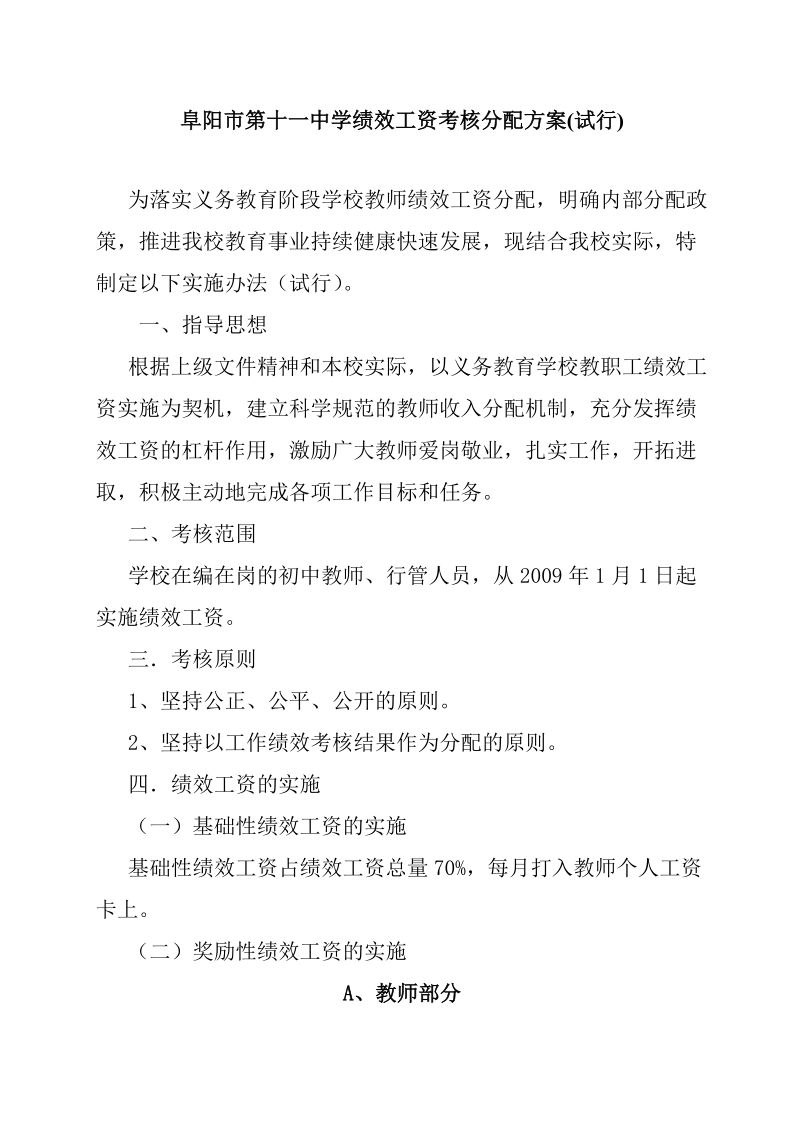 阜阳市第十一中学绩效工资考核分配方案(试行)

为落实义务教育阶段学校教师绩效工资分配，明确内部分配政策，推进我校教育事业持续健康快速发展，现结合我校实际，特制定以下实施办法（试行）。

一、指导思想

根据上级文件精神和本校实际，以义务教育学校教职工绩效工资实施为契机，建立科学规范的教师收入分配机制，充分发挥绩效工资的杠杆作用，激励广大教师爱岗敬业，扎实工作，开拓进取，积极主动地完成各项工作目标和任务。

二、考核范围

学校在编在岗的初中教师、行管人员，从 2009 年 1 月 1 日起实施绩效工资。

三．考核原则

1、坚持公正、公平、公开的原则。

2、坚持以工作绩效考核结果作为分配的原则。

四．绩效工资的实施

（一）基础性绩效工资的实施

基础性绩效工资占绩效工资总量 70%，每月打入教师个人工资卡上。

（二）奖励性绩效工资的实施

A、教师部分